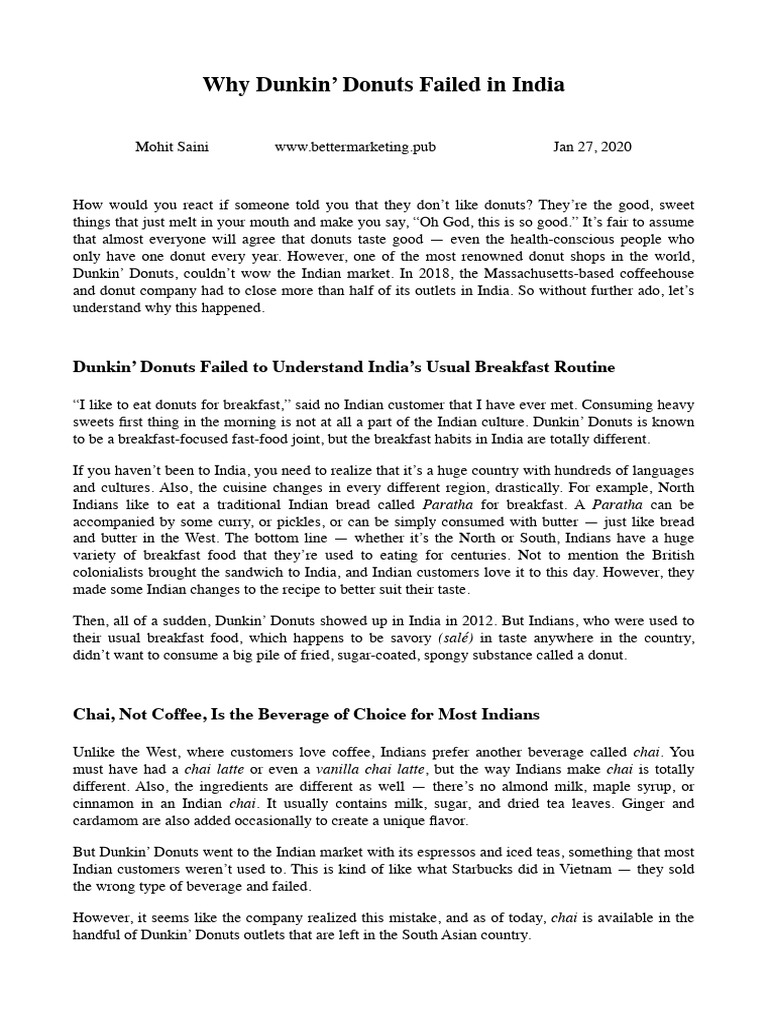 Why Dunkin' Donuts Failed in India

Mohit Saini www.bettermarketing.pub Jan 27, 2020

How would you react if someone told you that they don't like donuts? They're the good, sweet things that just melt in your mouth and make you say, "Oh God, this is so good." It's fair to assume that almost everyone will agree that donuts taste good — even the health-conscious people who only have one donut every year. However, one of the most renowned donut shops in the world, Dunkin' Donuts, couldn't wow the Indian market. In 2018, the Massachusetts-based coffeehouse and donut company had to close more than half of its outlets in India. So without further ado, let's understand why this happened.

Dunkin' Donuts Failed to Understand India's Usual Breakfast Routine

"I like to eat donuts for breakfast," said no Indian customer that I have ever met. Consuming heavy sweets first thing in the morning is not at all a part of the Indian culture. Dunkin' Donuts is known to be a breakfast-focused fast-food joint, but the breakfast habits in India are totally different.

If you haven't been to India, you need to realize that it's a huge country with hundreds of languages and cultures. Also, the cuisine changes in every different region, drastically. For example, North Indians like to eat a traditional Indian bread called Paratha for breakfast. A Paratha can be accompanied by some curry, or pickles, or can be simply consumed with butter — just like bread and butter in the West. The bottom line — whether it's the North or South, Indians have a huge variety of breakfast food that they're used to eating for centuries. Not to mention the British colonialists brought the sandwich to India, and Indian customers love it to this day. However, they made some Indian changes to the recipe to better suit their taste.

Then, all of a sudden, Dunkin' Donuts showed up in India in 2012. But Indians, who were used to their usual breakfast food, which happens to be savory (salé) in taste anywhere in the country, didn't want to consume a big pile of fried, sugar-coated, spongy substance called a donut.

Chai, Not Coffee, Is the Beverage of Choice for Most Indians

Unlike the West, where customers love coffee, Indians prefer another beverage called chai. You must have had a chai latte or even a vanilla chai latte, but the way Indians make chai is totally different. Also, the ingredients are different as well — there's no almond milk, maple syrup, or cinnamon in an Indian chai. It usually contains milk, sugar, and dried tea leaves. Ginger and cardamom are also added occasionally to create a unique flavor.

But Dunkin' Donuts went to the Indian market with its espressos and iced teas, something that most Indian customers weren't used to. This is kind of like what Starbucks did in Vietnam — they sold the wrong type of beverage and failed.

However, it seems like the company realized this mistake, and as of today, chai is available in the handful of Dunkin' Donuts outlets that are left in the South Asian country.